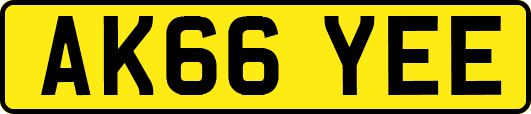 AK66 YEE